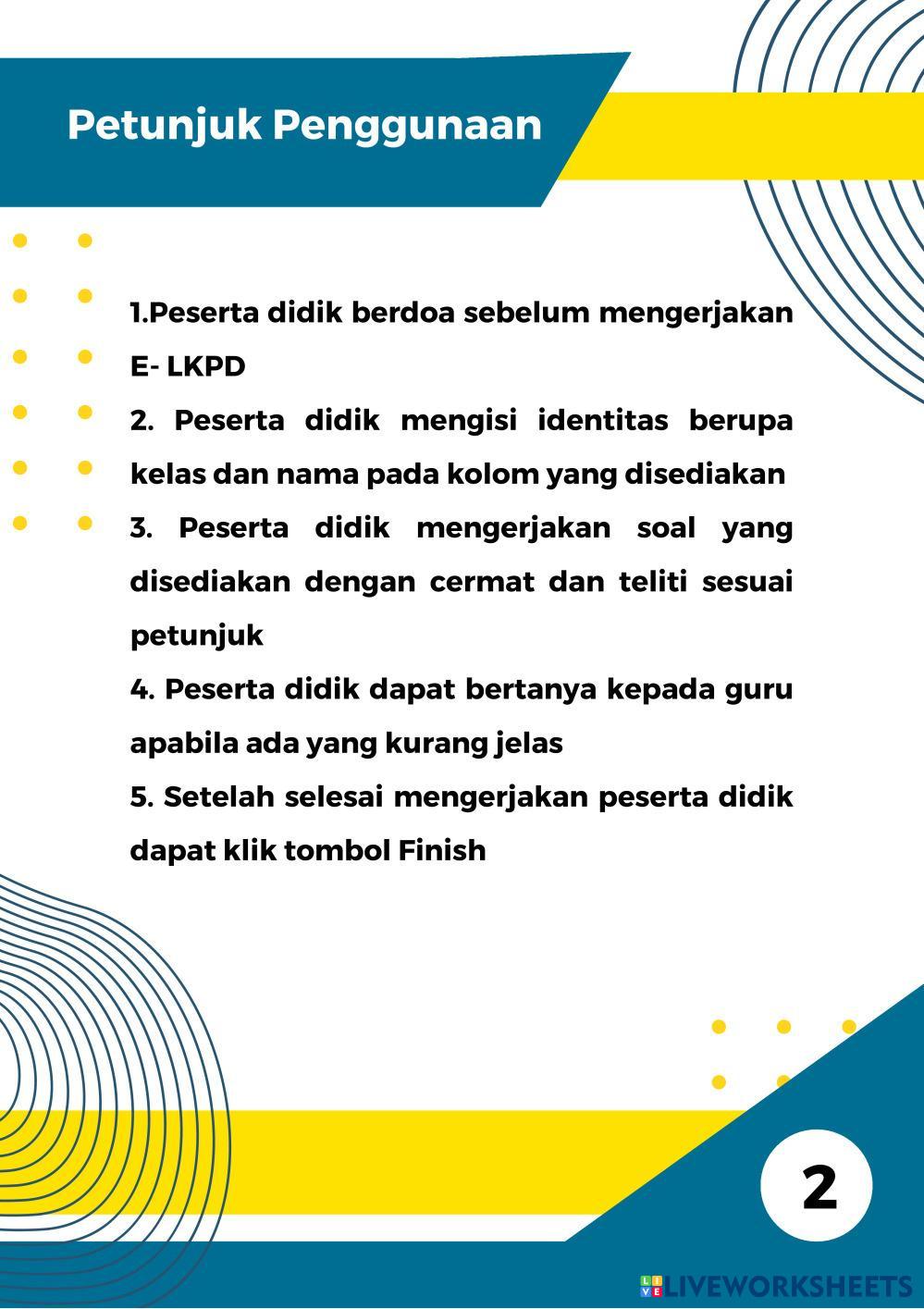 Petunjuk Penggunaan

1.Peserta didik berdoa sebelum mengerjakan E- LKPD

2. Peserta didik mengisi identitas berupa kelas dan nama pada kolom yang disediakan

3. Peserta didik mengerjakan soal yang disediakan dengan cermat dan teliti sesuai petunjuk

4. Peserta didik dapat bertanya kepada guru apabila ada yang kurang jelas

5. Setelah selesai mengerjakan peserta didik dapat klik tombol Finish

2

LIVEWORKSHEETS